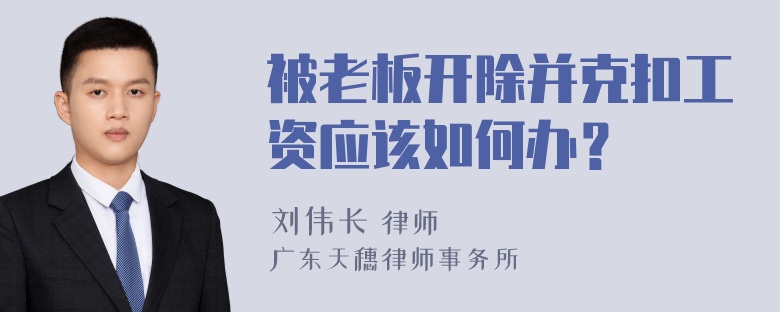 被老板开除并克扣工资应该如何办？

刘伟长 律师
广东天穗律师事务所